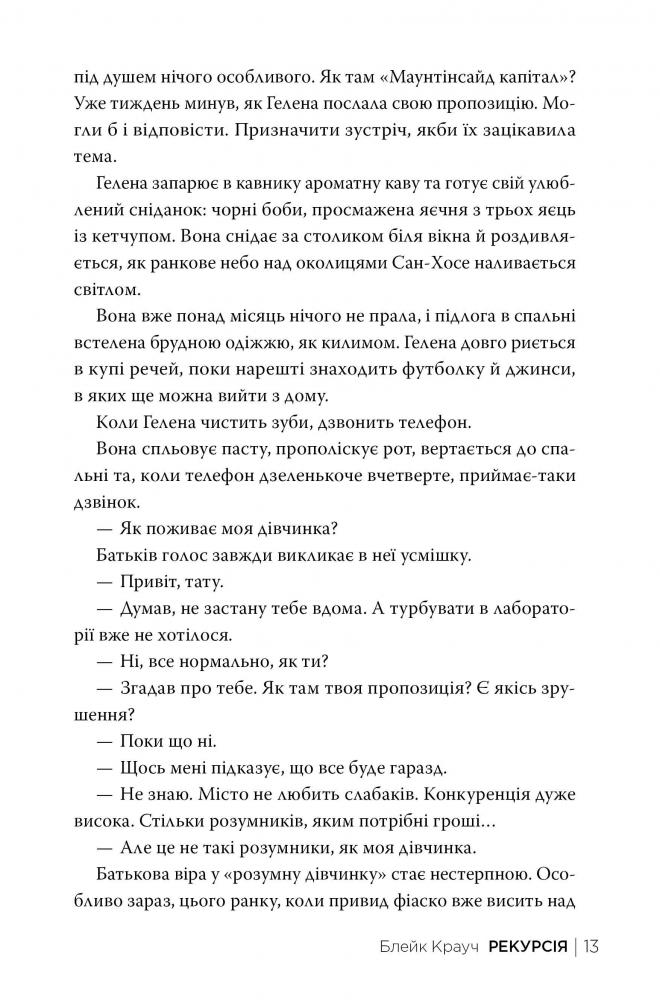 під душем нічого особливого. Як там «Маунтінсайд капітал»? Уже тиждень минув, як Гелена послала свою пропозицію. Могли б і відповісти. Призначити зустріч, якби їх зацікавила тема.

Гелена запарює в кавнику ароматну каву та готує свій улюблений сніданок: чорні боби, просмажена яєчня з трьох яєць із кетчупом. Вона снідає за столиком біля вікна й роздивляється, як ранкове небо над околицями Сан-Хосе наливається світлом.

Вона вже понад місяць нічого не прала, і підлога в спальні встелена брудною одіжжю, як килимом. Гелена довго риється в купі речей, поки нарешті знаходить футболку й джинси, в яких ще можна вийти з дому.

Коли Гелена чистить зуби, дзвонить телефон.

Вона спльовує пасту, прополіскує рот, вертається до спальні та, коли телефон дзеленькоче вчетверте, приймає-таки дзвінок.

— Як поживає моя дівчинка?

Батьків голос завжди викликає в неї усмішку.

— Привіт, тату.

— Думав, не застану тебе вдома. А турбувати в лабораторії вже не хотілося.

— Ні, все нормально, як ти?

— Згадав про тебе. Як там твоя пропозиція? Є якісь зрушення?

— Поки що ні.

— Щось мені підказує, що все буде гаразд.

— Не знаю. Місто не любить слабаків. Конкуренція дуже висока. Стільки розумників, яким потрібні гроші…

— Але це не такі розумники, як моя дівчинка.

Батькова віра у «розумну дівчинку» стає нестерпною. Особливо зараз, цього ранку, коли привид фіаско вже висить над

Блейк Крауч РЕКУРСІЯ | 13